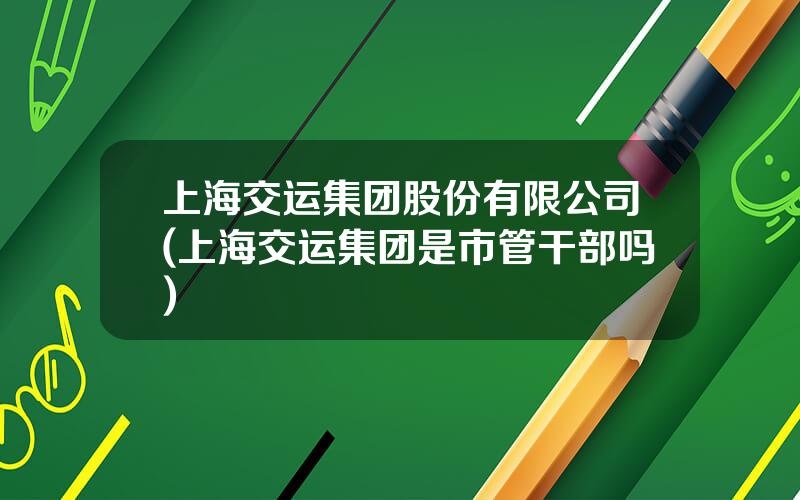 上海交运集团股份有限公司(上海交运集团是市管干部吗)